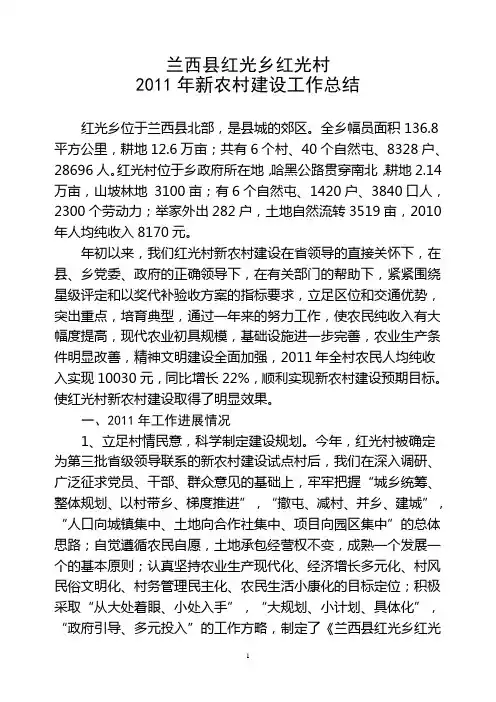 兰西县红光乡红光村
2011 年新农村建设工作总结

红光乡位于兰西县北部，是县城的郊区。全乡幅员面积 136.8 平方公里，耕地 12.6 万亩；共有 6 个村、40 个自然屯、8328 户、28696 人。红光村位于乡政府所在地，哈黑公路贯穿南北，耕地 2.14 万亩，山坡林地 3100 亩；有 6 个自然屯、1420 户、3840 口人，2300 个劳动力；举家外出 282 户，土地自然流转 3519 亩，2010 年人均纯收入 8170 元。

年初以来，我们红光村新农村建设在省领导的直接关怀下，在县、乡党委、政府的正确领导下，在有关部门的帮助下，紧紧围绕星级评定和以奖代补验收方案的指标要求，立足区位和交通优势，突出重点，培育典型，通过一年来的努力工作，使农民纯收入有大幅度提高，现代农业初具规模，基础设施进一步完善，农业生产条件明显改善，精神文明建设全面加强，2011 年全村农民人均纯收入实现 10030 元，同比增长 22%，顺利实现新农村建设预期目标。使红光村新农村建设取得了明显效果。

一、2011 年工作进展情况

1、立足村情民意，科学制定建设规划。今年，红光村被确定为第三批省级领导联系的新农村建设试点村后，我们在深入调研、广泛征求党员、干部、群众意见的基础上，牢牢把握“城乡统筹、整体规划、以村带乡、梯度推进”，“撤屯、减村、并乡、建城”，“人口向城镇集中、土地向合作社集中、项目向园区集中”的总体思路；自觉遵循农民自愿，土地承包经营权不变，成熟一个发展一个的基本原则；认真坚持农业生产现代化、经济增长多元化、村风民俗文明化、村务管理民主化、农民生活小康化的目标定位；积极采取“从大处着眼、小处入手”，“大规划、小计划、具体化”，“政府引导、多元投入”的工作方略，制定了《兰西县红光乡红光

1